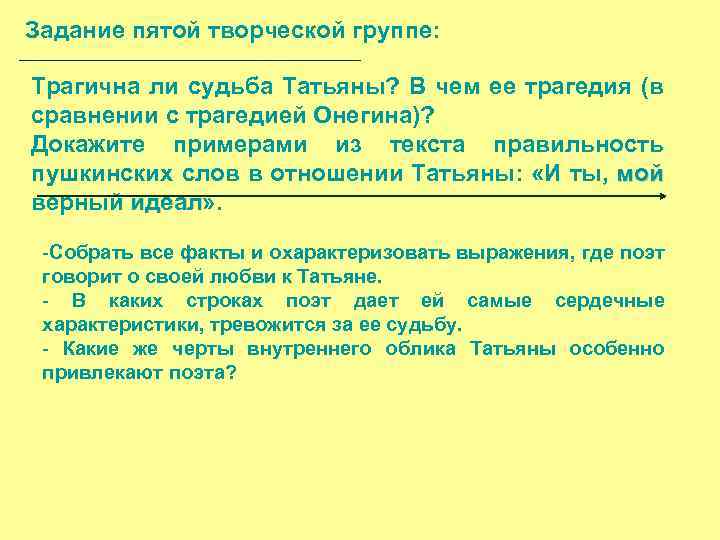 Задание пятой творческой группе:

Трагична ли судьба Татьяны? В чем ее трагедия (в сравнении с трагедией Онегина)?
Докажите примерами из текста правильность пушкинских слов в отношении Татьяны: «И ты, мой верный идеал».

-Собрать все факты и охарактеризовать выражения, где поэт говорит о своей любви к Татьяне.
- В каких строках поэт дает ей самые сердечные характеристики, тревожится за ее судьбу.
- Какие же черты внутреннего облика Татьяны особенно привлекают поэта?